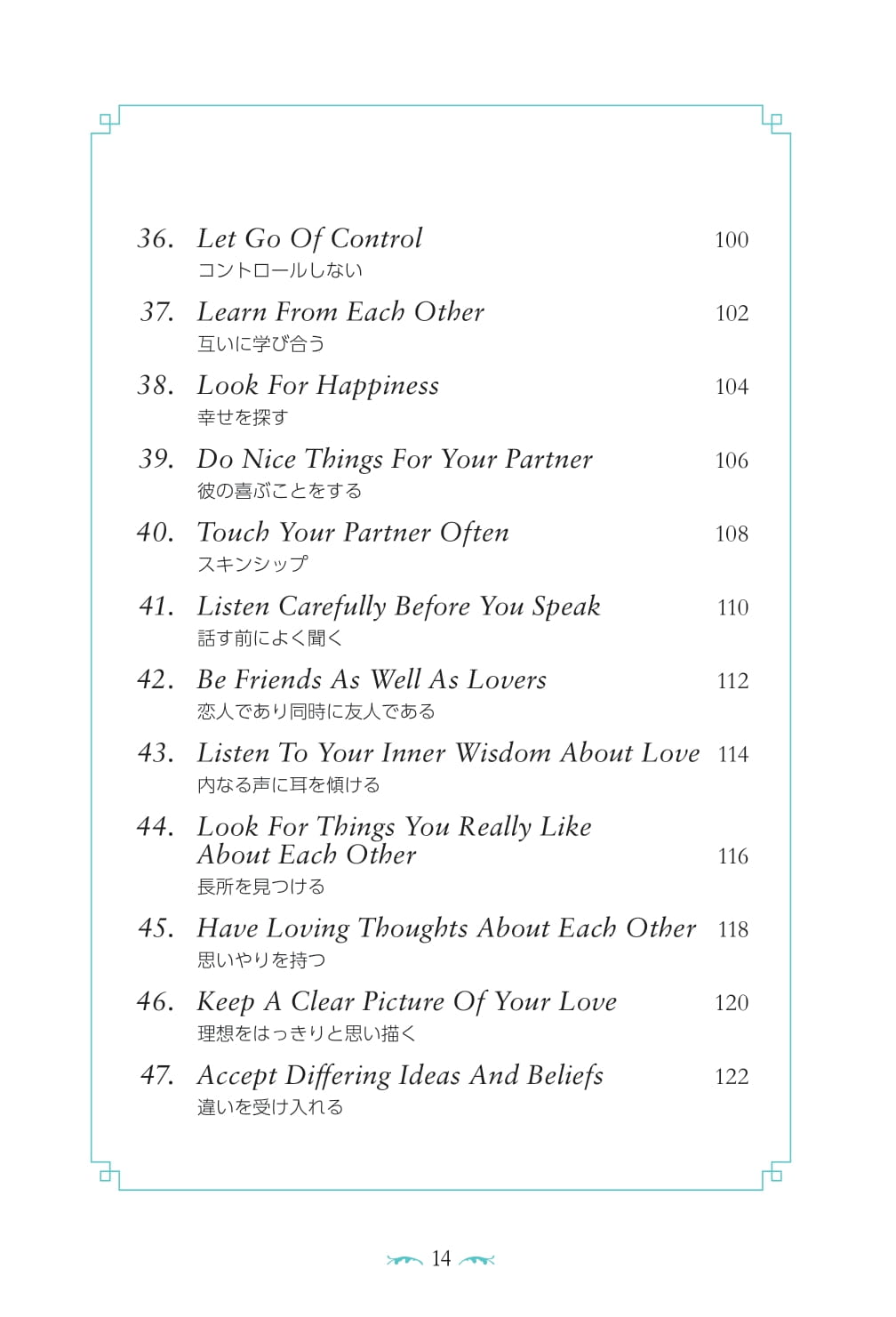 36. Let Go Of Control 100
コントロールしない

37. Learn From Each Other 102
互いに学び合う

38. Look For Happiness 104
幸せを探す

39. Do Nice Things For Your Partner 106
彼の喜ぶことをする

40. Touch Your Partner Often 108
スキンシップ

41. Listen Carefully Before You Speak 110
話す前によく聞く

42. Be Friends As Well As Lovers 112
恋人であり同時に友人である

43. Listen To Your Inner Wisdom About Love 114
内なる声に耳を傾ける

44. Look For Things You Really Like About Each Other 116
長所を見つける

45. Have Loving Thoughts About Each Other 118
思いやりを持つ

46. Keep A Clear Picture Of Your Love 120
理想をはっきりと思い描く

47. Accept Differing Ideas And Beliefs 122
違いを受け入れる

14